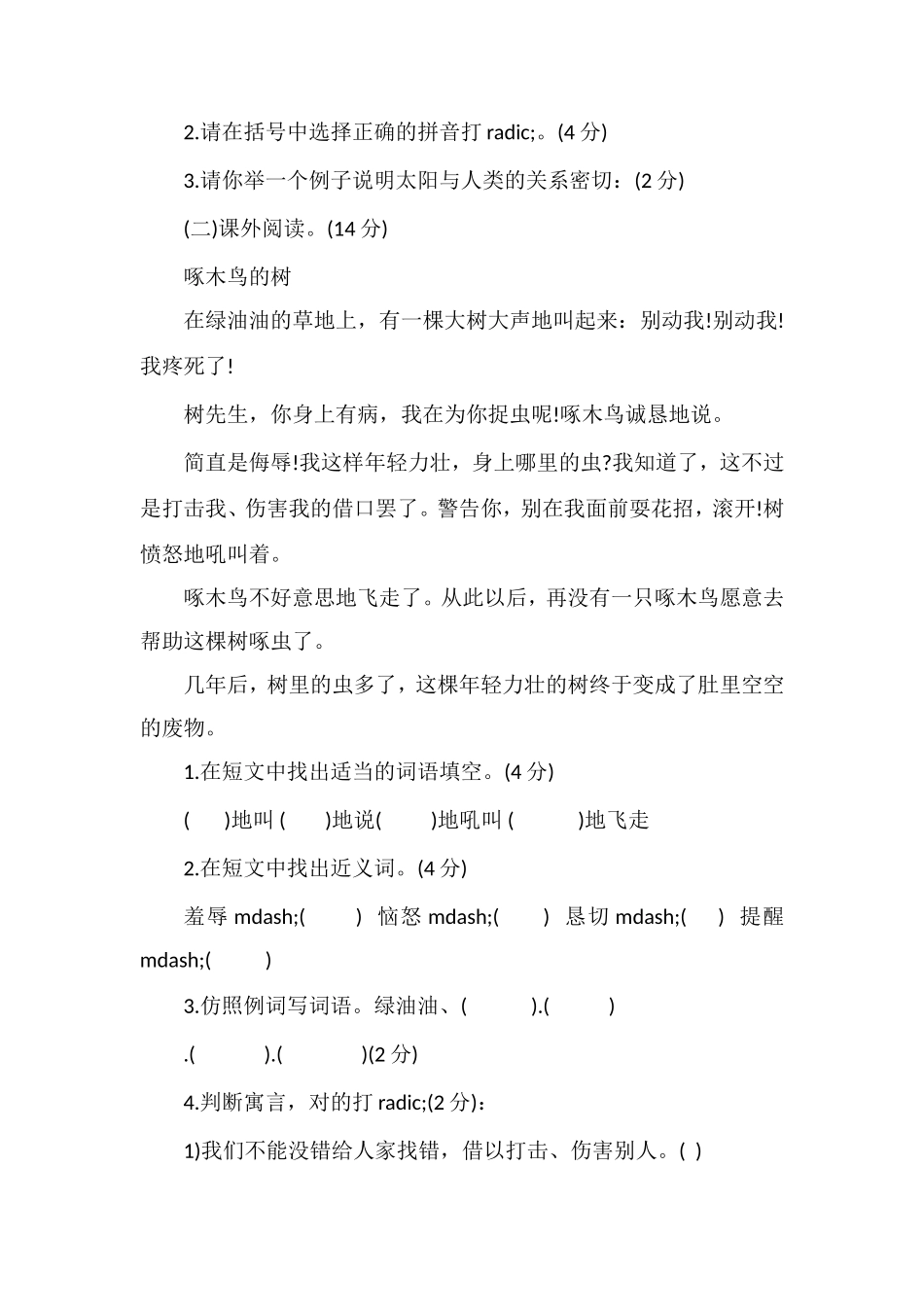 2.请在括号中选择正确的拼音打 radic;。(4 分)

3.请你举一个例子说明太阳与人类的关系密切：(2 分)

(二)课外阅读。(14 分)

啄木鸟的树

在绿油油的草地上，有一棵大树大声地叫起来：别动我!别动我!我疼死了!

树先生，你身上有病，我在为你捉虫呢!啄木鸟诚恳地说。

简直是侮辱!我这样年轻力壮，身上哪里的虫?我知道了，这不过是打击我、伤害我的借口罢了。警告你，别在我面前耍花招，滚开!树愤怒地吼叫着。

啄木鸟不好意思地飞走了。从此以后，再没有一只啄木鸟愿意去帮助这棵树啄虫了。

几年后，树里的虫多了，这棵年轻力壮的树终于变成了肚里空空的废物。

1.在短文中找出适当的词语填空。(4 分)

( )地叫 ( )地说( )地吼叫 ( )地飞走

2.在短文中找出近义词。(4 分)

羞辱 mdash;( ) 恼怒 mdash;( ) 恳切 mdash;( ) 提醒 mdash;( )

3.仿照例词写词语。绿油油、( ).( )

.( ).( )(2 分)

4.判断寓言，对的打 radic;(2 分)：

1)我们不能没错给人家找错，借以打击、伤害别人。( )